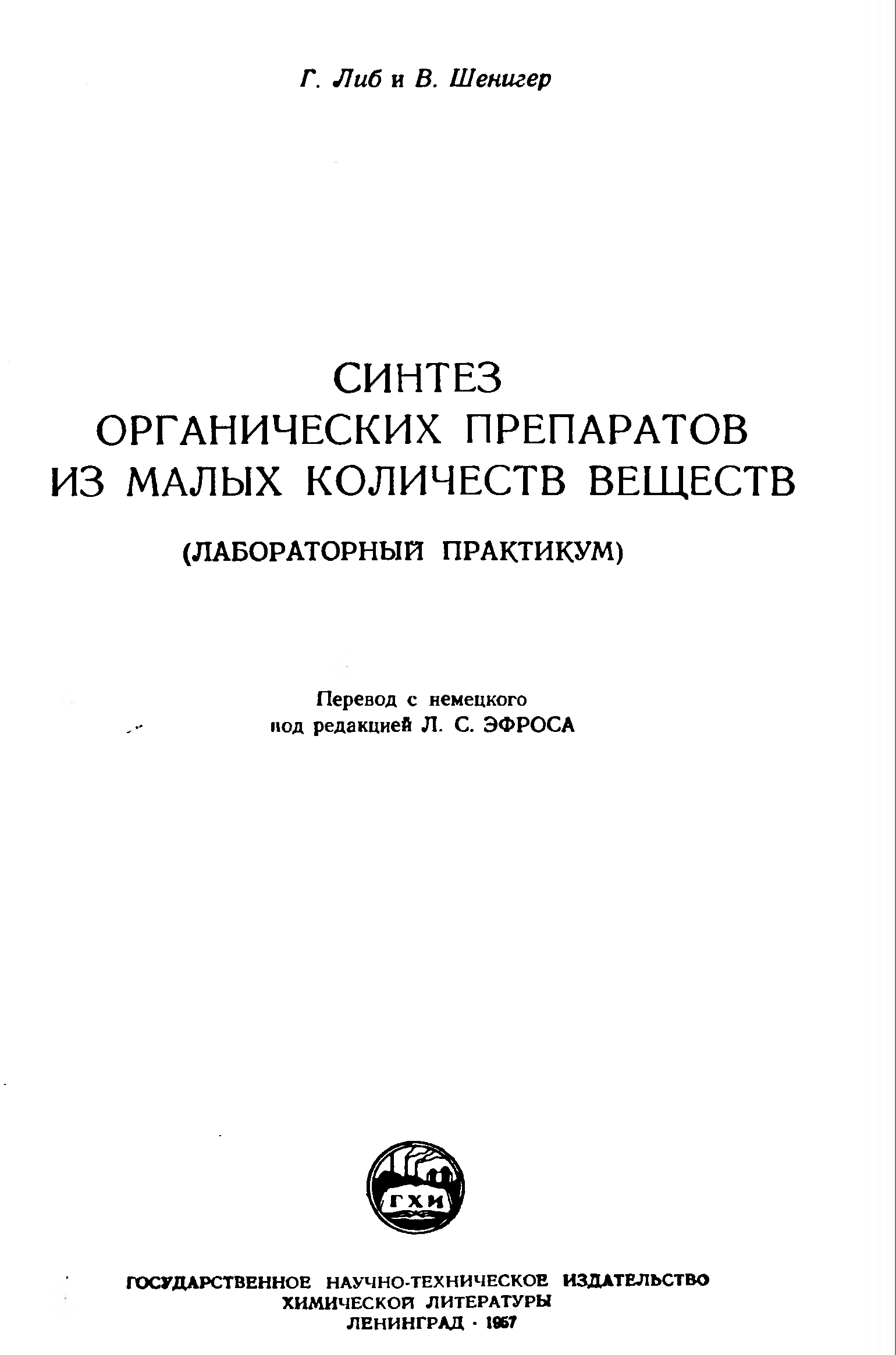 Г. Либ и В. Шенигер

СИНТЕЗ
ОРГАНИЧЕСКИХ ПРЕПАРАТОВ
ИЗ МАЛЫХ КОЛИЧЕСТВ ВЕЩЕСТВ

(ЛАБОРАТОРНЫЙ ПРАКТИКУМ)

Перевод с немецкого
под редакцией Л. С. ЭФРОСА

ГХИ

ГОСУДАРСТВЕННОЕ НАУЧНО-ТЕХНИЧЕСКОЕ ИЗДАТЕЛЬСТВО
ХИМИЧЕСКОЙ ЛИТЕРАТУРЫ
ЛЕНИНГРАД · 1957